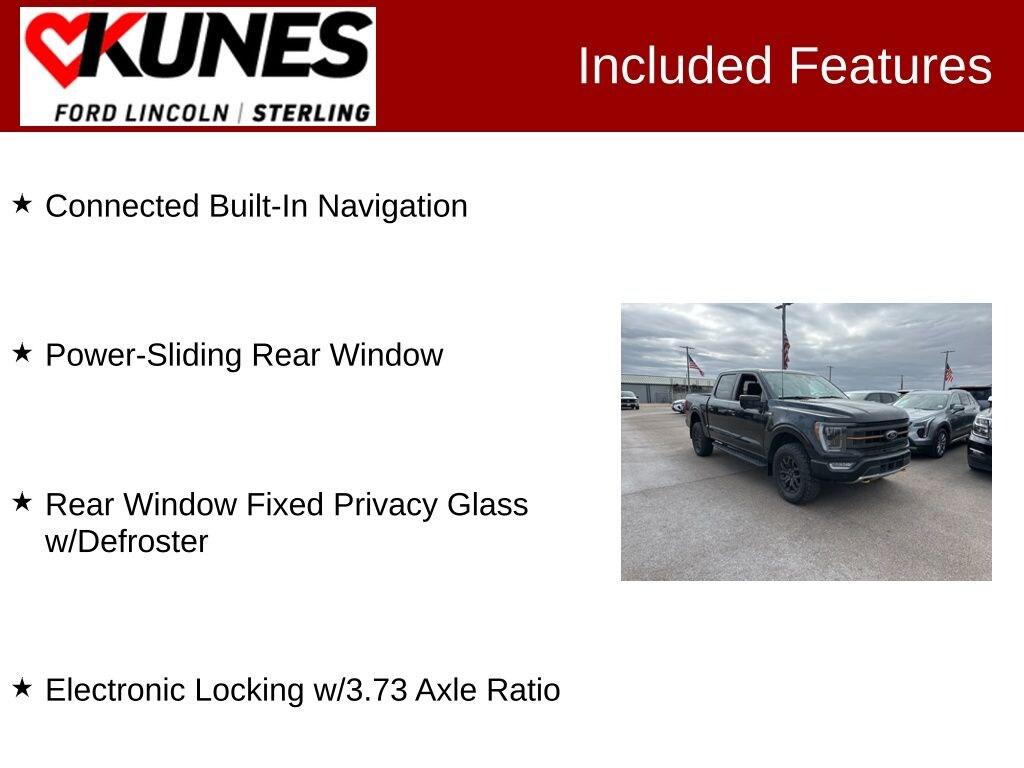 KUNES
FORD LINCOLN | STERLING

Included Features

★ Connected Built-In Navigation

★ Power-Sliding Rear Window

★ Rear Window Fixed Privacy Glass w/Defroster

★ Electronic Locking w/3.73 Axle Ratio